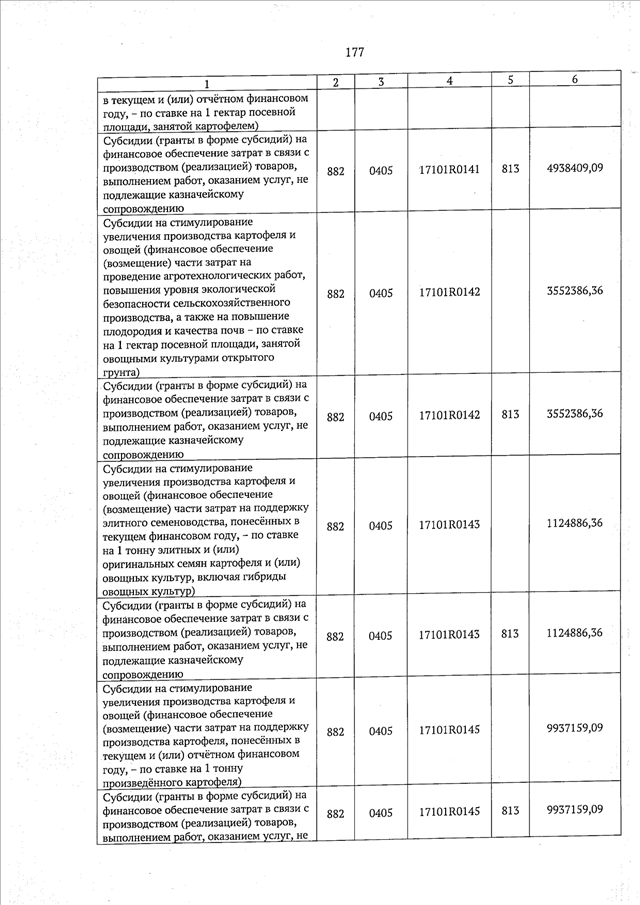 177

| 1 | 2 | 3 | 4 | 5 | 6 |
|---|---|---|---|---|---|
| в текущем и (или) отчётном финансовом году, – по ставке на 1 гектар посевной площади, занятой картофелем) | | | | | |
| Субсидии (гранты в форме субсидий) на финансовое обеспечение затрат в связи с производством (реализацией) товаров, выполнением работ, оказанием услуг, не подлежащие казначейскому сопровождению | 882 | 0405 | 17101R0141 | 813 | 4938409,09 |
| Субсидии на стимулирование увеличения производства картофеля и овощей (финансовое обеспечение (возмещение) части затрат на проведение агротехнологических работ, повышения уровня экологической безопасности сельскохозяйственного производства, а также на повышение плодородия и качества почв – по ставке на 1 гектар посевной площади, занятой овощными культурами открытого грунта) | 882 | 0405 | 17101R0142 | | 3552386,36 |
| Субсидии (гранты в форме субсидий) на финансовое обеспечение затрат в связи с производством (реализацией) товаров, выполнением работ, оказанием услуг, не подлежащие казначейскому сопровождению | 882 | 0405 | 17101R0142 | 813 | 3552386,36 |
| Субсидии на стимулирование увеличения производства картофеля и овощей (финансовое обеспечение (возмещение) части затрат на поддержку элитного семеноводства, понесённых в текущем финансовом году, – по ставке на 1 тонну элитных и (или) оригинальных семян картофеля и (или) овощных культур, включая гибриды овощных культур) | 882 | 0405 | 17101R0143 | | 1124886,36 |
| Субсидии (гранты в форме субсидий) на финансовое обеспечение затрат в связи с производством (реализацией) товаров, выполнением работ, оказанием услуг, не подлежащие казначейскому сопровождению | 882 | 0405 | 17101R0143 | 813 | 1124886,36 |
| Субсидии на стимулирование увеличения производства картофеля и овощей (финансовое обеспечение (возмещение) части затрат на поддержку производства картофеля, понесённых в текущем и (или) отчётном финансовом году, – по ставке на 1 тонну произведённого картофеля) | 882 | 0405 | 17101R0145 | | 9937159,09 |
| Субсидии (гранты в форме субсидий) на финансовое обеспечение затрат в связи с производством (реализацией) товаров, выполнением работ, оказанием услуг, не | 882 | 0405 | 17101R0145 | 813 | 9937159,09 |